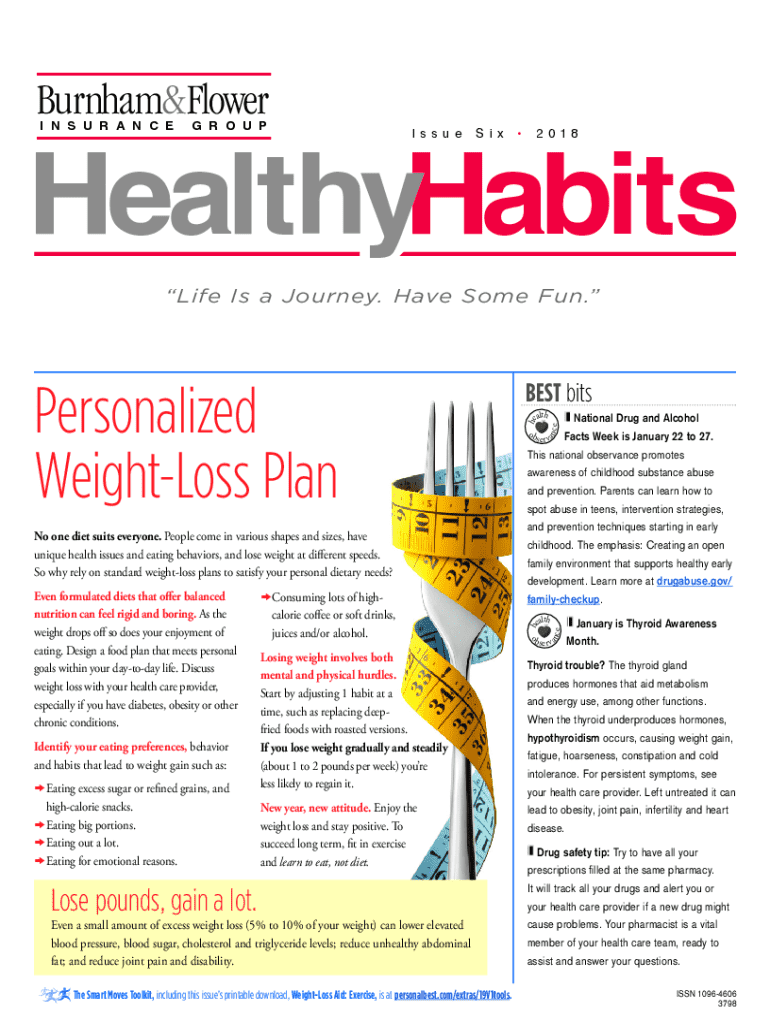 Burnham&Flower
INSURANCE GROUP

Issue Six • 2018

HealthyHabits

"Life Is a Journey. Have Some Fun."

Personalized Weight-Loss Plan

No one diet suits everyone. People come in various shapes and sizes, have unique health issues and eating behaviors, and lose weight at different speeds. So why rely on standard weight-loss plans to satisfy your personal dietary needs?

Even formulated diets that offer balanced nutrition can feel rigid and boring. As the weight drops off so does your enjoyment of eating. Design a food plan that meets personal goals within your day-to-day life. Discuss weight loss with your health care provider, especially if you have diabetes, obesity or other chronic conditions.

Identify your eating preferences, behavior and habits that lead to weight gain such as:

➜ Eating excess sugar or refined grains, and high-calorie snacks.
➜ Eating big portions.
➜ Eating out a lot.
➜ Eating for emotional reasons.

➜ Consuming lots of high-calorie coffee or soft drinks, juices and/or alcohol.

Losing weight involves both mental and physical hurdles. Start by adjusting 1 habit at a time, such as replacing deep-fried foods with roasted versions.

If you lose weight gradually and steadily (about 1 to 2 pounds per week) you're less likely to regain it.

New year, new attitude. Enjoy the weight loss and stay positive. To succeed long term, fit in exercise and learn to eat, not diet.

Lose pounds, gain a lot.

Even a small amount of excess weight loss (5% to 10% of your weight) can lower elevated blood pressure, blood sugar, cholesterol and triglyceride levels; reduce unhealthy abdominal fat; and reduce joint pain and disability.

BEST bits

health observance

National Drug and Alcohol Facts Week is January 22 to 27. This national observance promotes awareness of childhood substance abuse and prevention. Parents can learn how to spot abuse in teens, intervention strategies, and prevention techniques starting in early childhood. The emphasis: Creating an open family environment that supports healthy early development. Learn more at drugabuse.gov/family-checkup.

health observance

January is Thyroid Awareness Month.

Thyroid trouble? The thyroid gland produces hormones that aid metabolism and energy use, among other functions. When the thyroid underproduces hormones, hypothyroidism occurs, causing weight gain, fatigue, hoarseness, constipation and cold intolerance. For persistent symptoms, see your health care provider. Left untreated it can lead to obesity, joint pain, infertility and heart disease.

Drug safety tip: Try to have all your prescriptions filled at the same pharmacy. It will track all your drugs and alert you or your health care provider if a new drug might cause problems. Your pharmacist is a vital member of your health care team, ready to assist and answer your questions.

The Smart Moves Toolkit, including this issue's printable download, Weight-Loss Aid: Exercise, is at personalbest.com/extras/19V1tools.

ISSN 1096-4606
3798